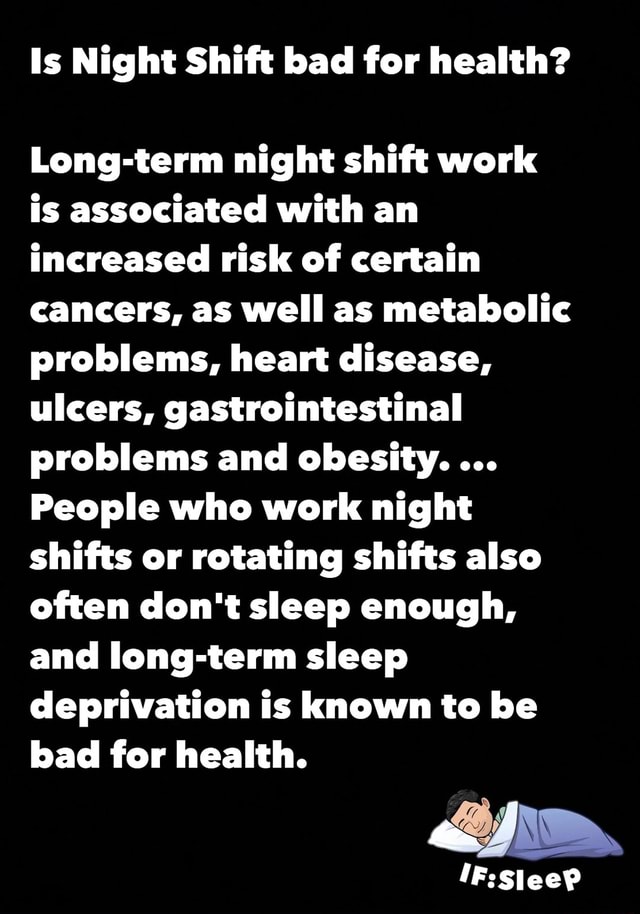 Is Night Shift bad for health?

Long-term night shift work is associated with an increased risk of certain cancers, as well as metabolic problems, heart disease, ulcers, gastrointestinal problems and obesity. ... People who work night shifts or rotating shifts also often don't sleep enough, and long-term sleep deprivation is known to be bad for health.

IF:Sleep